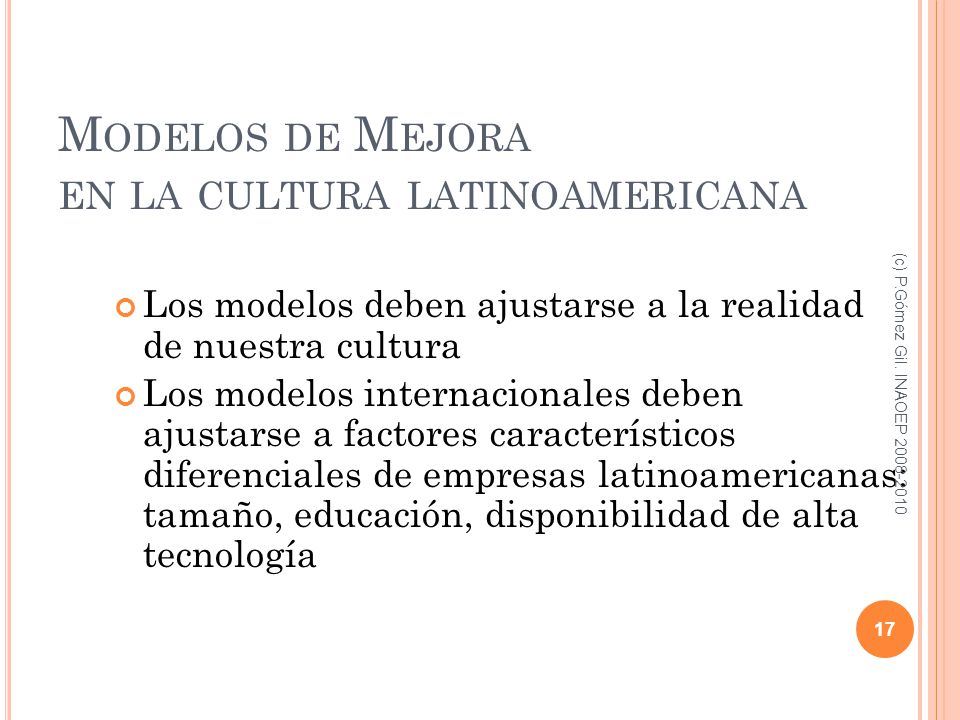 MODELOS DE MEJORA
EN LA CULTURA LATINOAMERICANA

Los modelos deben ajustarse a la realidad de nuestra cultura

Los modelos internacionales deben ajustarse a factores característicos diferenciales de empresas latinoamericanas: tamaño, educación, disponibilidad de alta tecnología

(c) P.Gómez Gil. INAOEP 2008-2010

17